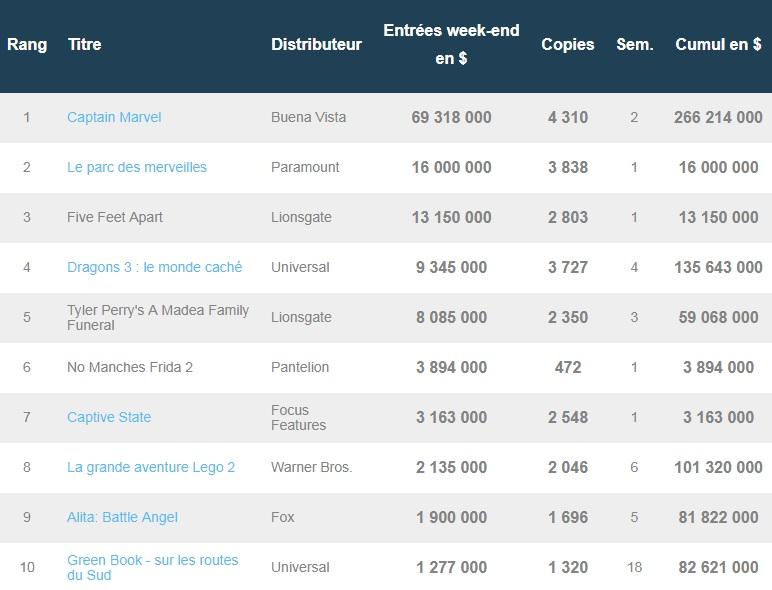 | Rang | Titre | Distributeur | Entrées week-end en $ | Copies | Sem. | Cumul en $ |
|---|---|---|---|---|---|---|
| 1 | Captain Marvel | Buena Vista | 69 318 000 | 4 310 | 2 | 266 214 000 |
| 2 | Le parc des merveilles | Paramount | 16 000 000 | 3 838 | 1 | 16 000 000 |
| 3 | Five Feet Apart | Lionsgate | 13 150 000 | 2 803 | 1 | 13 150 000 |
| 4 | Dragons 3 : le monde caché | Universal | 9 345 000 | 3 727 | 4 | 135 643 000 |
| 5 | Tyler Perry's A Madea Family Funeral | Lionsgate | 8 085 000 | 2 350 | 3 | 59 068 000 |
| 6 | No Manches Frida 2 | Pantelion | 3 894 000 | 472 | 1 | 3 894 000 |
| 7 | Captive State | Focus Features | 3 163 000 | 2 548 | 1 | 3 163 000 |
| 8 | La grande aventure Lego 2 | Warner Bros. | 2 135 000 | 2 046 | 6 | 101 320 000 |
| 9 | Alita: Battle Angel | Fox | 1 900 000 | 1 696 | 5 | 81 822 000 |
| 10 | Green Book - sur les routes du Sud | Universal | 1 277 000 | 1 320 | 18 | 82 621 000 |